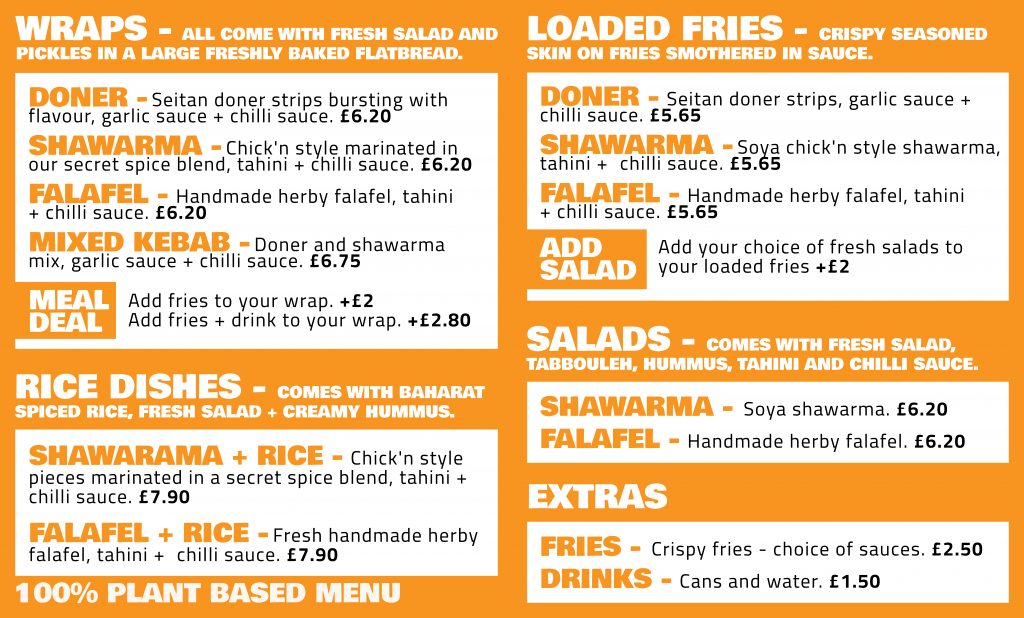 WRAPS - ALL COME WITH FRESH SALAD AND PICKLES IN A LARGE FRESHLY BAKED FLATBREAD.

DONER - Seitan doner strips bursting with flavour, garlic sauce + chilli sauce. £6.20

SHAWARMA - Chick'n style marinated in our secret spice blend, tahini + chilli sauce. £6.20

FALAFEL - Handmade herby falafel, tahini + chilli sauce. £6.20

MIXED KEBAB - Doner and shawarma mix, garlic sauce + chilli sauce. £6.75

MEAL DEAL Add fries to your wrap. +£2
Add fries + drink to your wrap. +£2.80

RICE DISHES - COMES WITH BAHARAT SPICED RICE, FRESH SALAD + CREAMY HUMMUS.

SHAWARAMA + RICE - Chick'n style pieces marinated in a secret spice blend, tahini + chilli sauce. £7.90

FALAFEL + RICE - Fresh handmade herby falafel, tahini + chilli sauce. £7.90

100% PLANT BASED MENU

LOADED FRIES - CRISPY SEASONED SKIN ON FRIES SMOTHERED IN SAUCE.

DONER - Seitan doner strips, garlic sauce + chilli sauce. £5.65

SHAWARMA - Soya chick'n style shawarma, tahini + chilli sauce. £5.65

FALAFEL - Handmade herby falafel, tahini + chilli sauce. £5.65

ADD SALAD Add your choice of fresh salads to your loaded fries +£2

SALADS - COMES WITH FRESH SALAD, TABBOULEH, HUMMUS, TAHINI AND CHILLI SAUCE.

SHAWARMA - Soya shawarma. £6.20

FALAFEL - Handmade herby falafel. £6.20

EXTRAS

FRIES - Crispy fries - choice of sauces. £2.50

DRINKS - Cans and water. £1.50